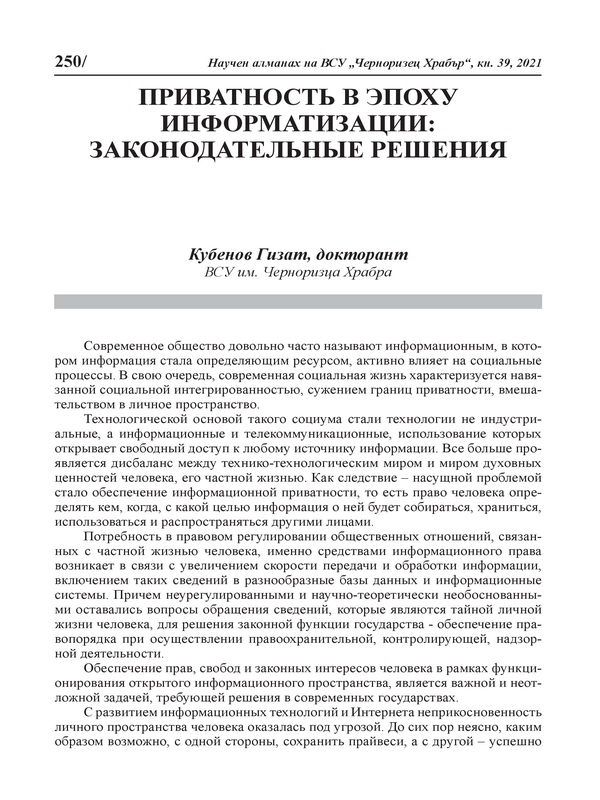 250/ Научен алманах на ВСУ „Черноризец Храбър“, кн. 39, 2021

ПРИВАТНОСТЬ В ЭПОХУ ИНФОРМАТИЗАЦИИ: ЗАКОНОДАТЕЛЬНЫЕ РЕШЕНИЯ

Кубенов Гизат, докторант
ВСУ им. Черноризца Храбра

Современное общество довольно часто называют информационным, в котором информация стала определяющим ресурсом, активно влияет на социальные процессы. В свою очередь, современная социальная жизнь характеризуется навязанной социальной интегрированностью, сужением границ приватности, вмешательством в личное пространство.

Технологической основой такого социума стали технологии не индустриальные, а информационные и телекоммуникационные, использование которых открывает свободный доступ к любому источнику информации. Все больше проявляется дисбаланс между технико-технологическим миром и миром духовных ценностей человека, его частной жизнью. Как следствие – насущной проблемой стало обеспечение информационной приватности, то есть право человека определять кем, когда, с какой целью информация о ней будет собираться, храниться, использоваться и распространяться другими лицами.

Потребность в правовом регулировании общественных отношений, связанных с частной жизнью человека, именно средствами информационного права возникает в связи с увеличением скорости передачи и обработки информации, включением таких сведений в разнообразные базы данных и информационные системы. Причем неурегулированными и научно-теоретически необоснованными оставались вопросы обращения сведений, которые являются тайной личной жизни человека, для решения законной функции государства - обеспечение правопорядка при осуществлении правоохранительной, контролирующей, надзорной деятельности.

Обеспечение прав, свобод и законных интересов человека в рамках функционирования открытого информационного пространства, является важной и неотложной задачей, требующей решения в современных государствах.

С развитием информационных технологий и Интернета неприкосновенность личного пространства человека оказалась под угрозой. До сих пор неясно, каким образом возможно, с одной стороны, сохранить прайвеси, а с другой – успешно